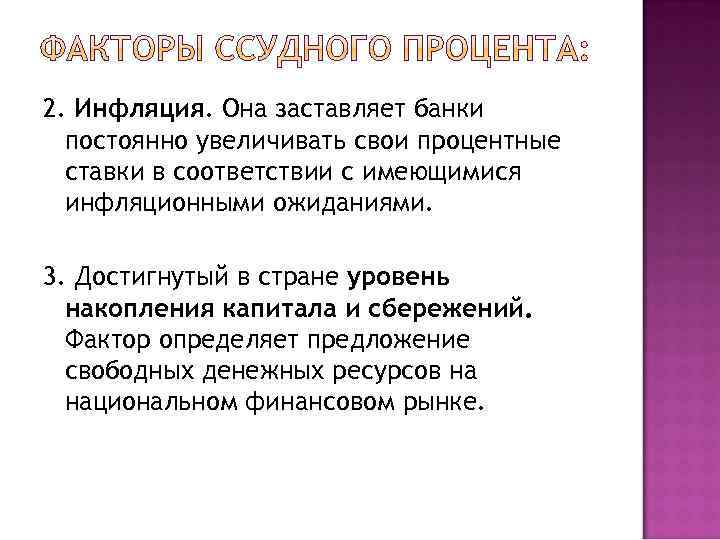 ФАКТОРЫ ССУДНОГО ПРОЦЕНТА:

2. Инфляция. Она заставляет банки постоянно увеличивать свои процентные ставки в соответствии с имеющимися инфляционными ожиданиями.

3. Достигнутый в стране уровень накопления капитала и сбережений. Фактор определяет предложение свободных денежных ресурсов на национальном финансовом рынке.